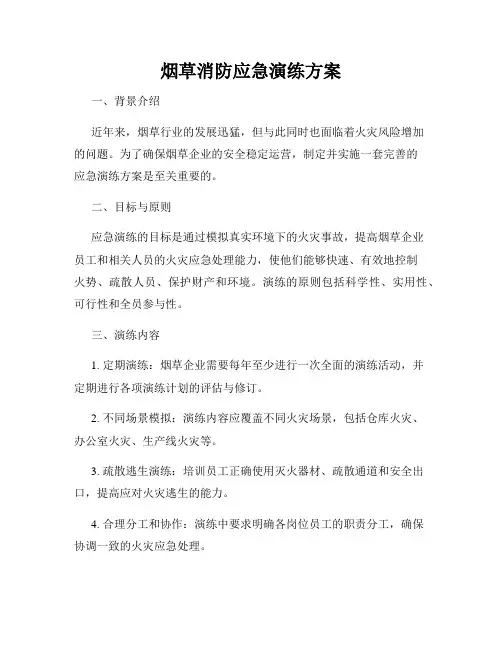 烟草消防应急演练方案

一、背景介绍

近年来，烟草行业的发展迅猛，但与此同时也面临着火灾风险增加的问题。为了确保烟草企业的安全稳定运营，制定并实施一套完善的应急演练方案是至关重要的。

二、目标与原则

应急演练的目标是通过模拟真实环境下的火灾事故，提高烟草企业员工和相关人员的火灾应急处理能力，使他们能够快速、有效地控制火势、疏散人员、保护财产和环境。演练的原则包括科学性、实用性、可行性和全员参与性。

三、演练内容

1. 定期演练：烟草企业需要每年至少进行一次全面的演练活动，并定期进行各项演练计划的评估与修订。

2. 不同场景模拟：演练内容应覆盖不同火灾场景，包括仓库火灾、办公室火灾、生产线火灾等。

3. 疏散逃生演练：培训员工正确使用灭火器材、疏散通道和安全出口，提高应对火灾逃生的能力。

4. 合理分工和协作：演练中要求明确各岗位员工的职责分工，确保协调一致的火灾应急处理。